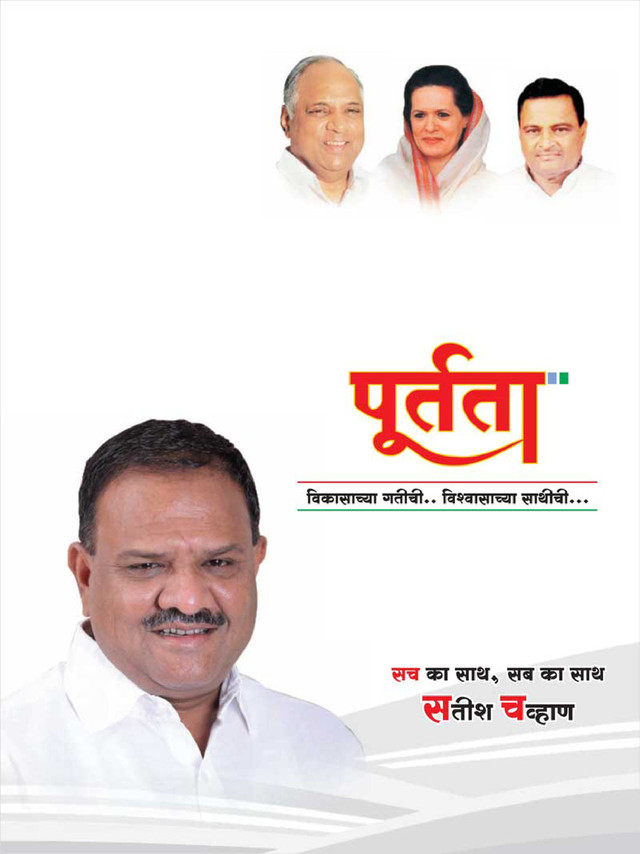 पूर्तता

विकासाच्या गतीची.. विश्वासाच्या साथीची...

सच का साथ, सब का साथ

सतीश चव्हाण